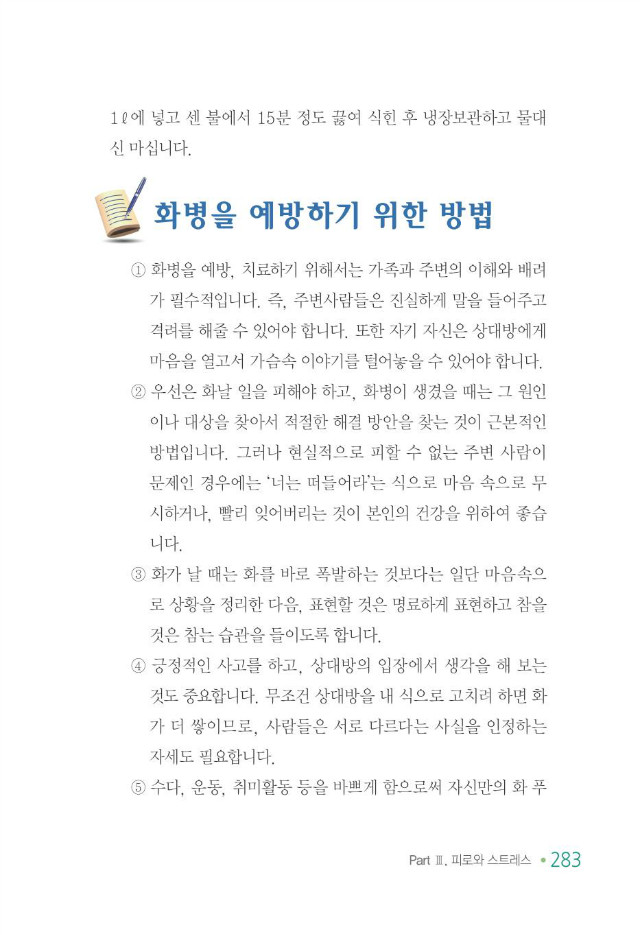 1ℓ에 넣고 센 불에서 15분 정도 끓여 식힌 후 냉장보관하고 물대신 마십니다.

화병을 예방하기 위한 방법

① 화병을 예방, 치료하기 위해서는 가족과 주변의 이해와 배려가 필수적입니다. 즉, 주변사람들은 진실하게 말을 들어주고 격려를 해줄 수 있어야 합니다. 또한 자기 자신은 상대방에게 마음을 열고서 가슴속 이야기를 털어놓을 수 있어야 합니다.

② 우선은 화날 일을 피해야 하고, 화병이 생겼을 때는 그 원인이나 대상을 찾아서 적절한 해결 방안을 찾는 것이 근본적인 방법입니다. 그러나 현실적으로 피할 수 없는 주변 사람이 문제인 경우에는 '너는 떠들어라'는 식으로 마음 속으로 무시하거나, 빨리 잊어버리는 것이 본인의 건강을 위하여 좋습니다.

③ 화가 날 때는 화를 바로 폭발하는 것보다는 일단 마음속으로 상황을 정리한 다음, 표현할 것은 명료하게 표현하고 참을 것은 참는 습관을 들이도록 합니다.

④ 긍정적인 사고를 하고, 상대방의 입장에서 생각을 해 보는 것도 중요합니다. 무조건 상대방을 내 식으로 고치려 하면 화가 더 쌓이므로, 사람들은 서로 다르다는 사실을 인정하는 자세도 필요합니다.

⑤ 수다, 운동, 취미활동 등을 바쁘게 함으로써 자신만의 화 푸

Part Ⅲ. 피로와 스트레스 • 283